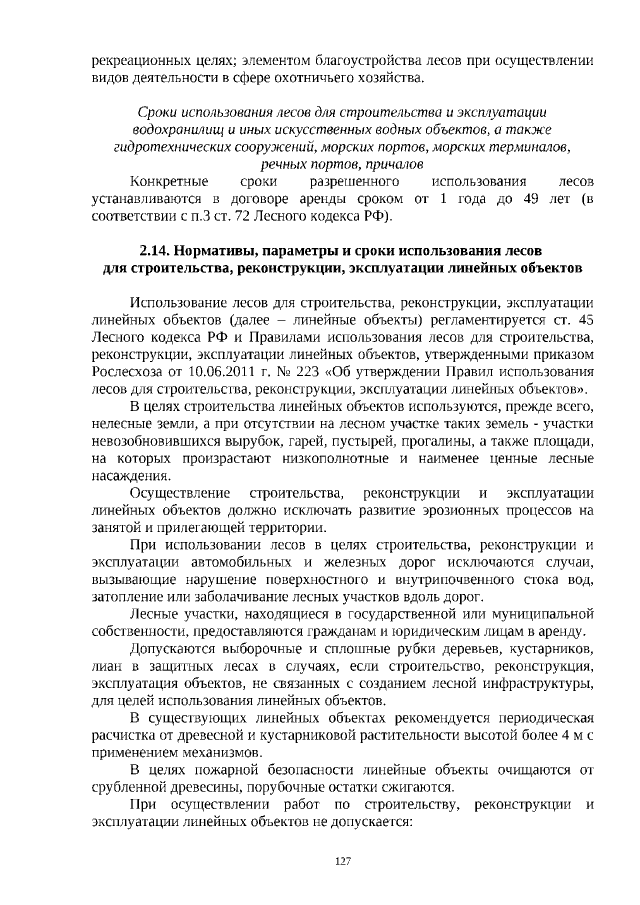 рекреационных целях; элементом благоустройства лесов при осуществлении видов деятельности в сфере охотничьего хозяйства.

Сроки использования лесов для строительства и эксплуатации водохранилищ и иных искусственных водных объектов, а также гидротехнических сооружений, морских портов, морских терминалов, речных портов, причалов

Конкретные сроки разрешенного использования лесов устанавливаются в договоре аренды сроком от 1 года до 49 лет (в соответствии с п.3 ст. 72 Лесного кодекса РФ).

2.14. Нормативы, параметры и сроки использования лесов для строительства, реконструкции, эксплуатации линейных объектов

Использование лесов для строительства, реконструкции, эксплуатации линейных объектов (далее – линейные объекты) регламентируется ст. 45 Лесного кодекса РФ и Правилами использования лесов для строительства, реконструкции, эксплуатации линейных объектов, утвержденными приказом Рослесхоза от 10.06.2011 г. № 223 «Об утверждении Правил использования лесов для строительства, реконструкции, эксплуатации линейных объектов».

В целях строительства линейных объектов используются, прежде всего, нелесные земли, а при отсутствии на лесном участке таких земель - участки невозобновившихся вырубок, гарей, пустырей, прогалины, а также площади, на которых произрастают низкополнотные и наименее ценные лесные насаждения.

Осуществление строительства, реконструкции и эксплуатации линейных объектов должно исключать развитие эрозионных процессов на занятой и прилегающей территории.

При использовании лесов в целях строительства, реконструкции и эксплуатации автомобильных и железных дорог исключаются случаи, вызывающие нарушение поверхностного и внутрипочвенного стока вод, затопление или заболачивание лесных участков вдоль дорог.

Лесные участки, находящиеся в государственной или муниципальной собственности, предоставляются гражданам и юридическим лицам в аренду.

Допускаются выборочные и сплошные рубки деревьев, кустарников, лиан в защитных лесах в случаях, если строительство, реконструкция, эксплуатация объектов, не связанных с созданием лесной инфраструктуры, для целей использования линейных объектов.

В существующих линейных объектах рекомендуется периодическая расчистка от древесной и кустарниковой растительности высотой более 4 м с применением механизмов.

В целях пожарной безопасности линейные объекты очищаются от срубленной древесины, порубочные остатки сжигаются.

При осуществлении работ по строительству, реконструкции и эксплуатации линейных объектов не допускается:

127